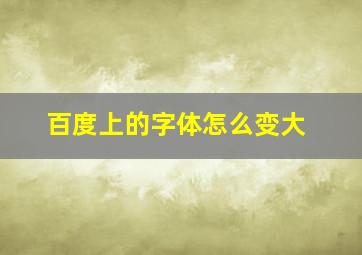 百度上的字体怎么变大